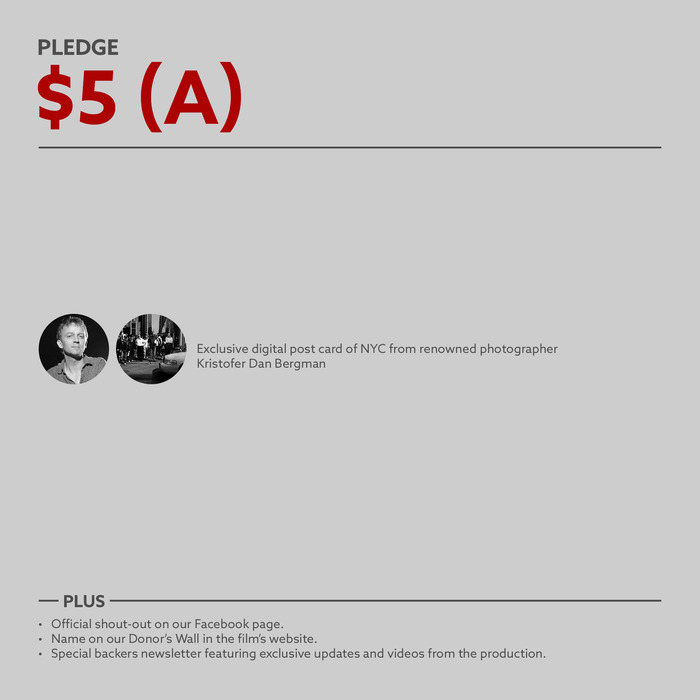 PLEDGE
$5 (A)

Exclusive digital post card of NYC from renowned photographer Kristofer Dan Bergman

PLUS

• Official shout-out on our Facebook page.
• Name on our Donor's Wall in the film's website.
• Special backers newsletter featuring exclusive updates and videos from the production.